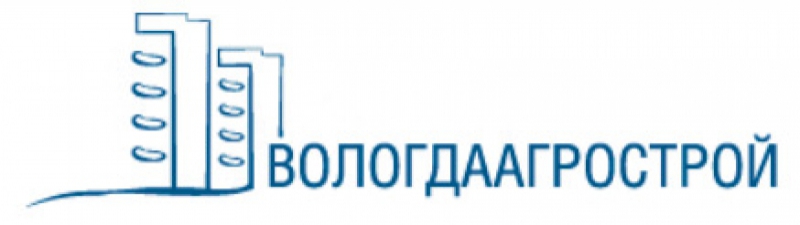 ВОЛОГДААГРОСТРОЙ